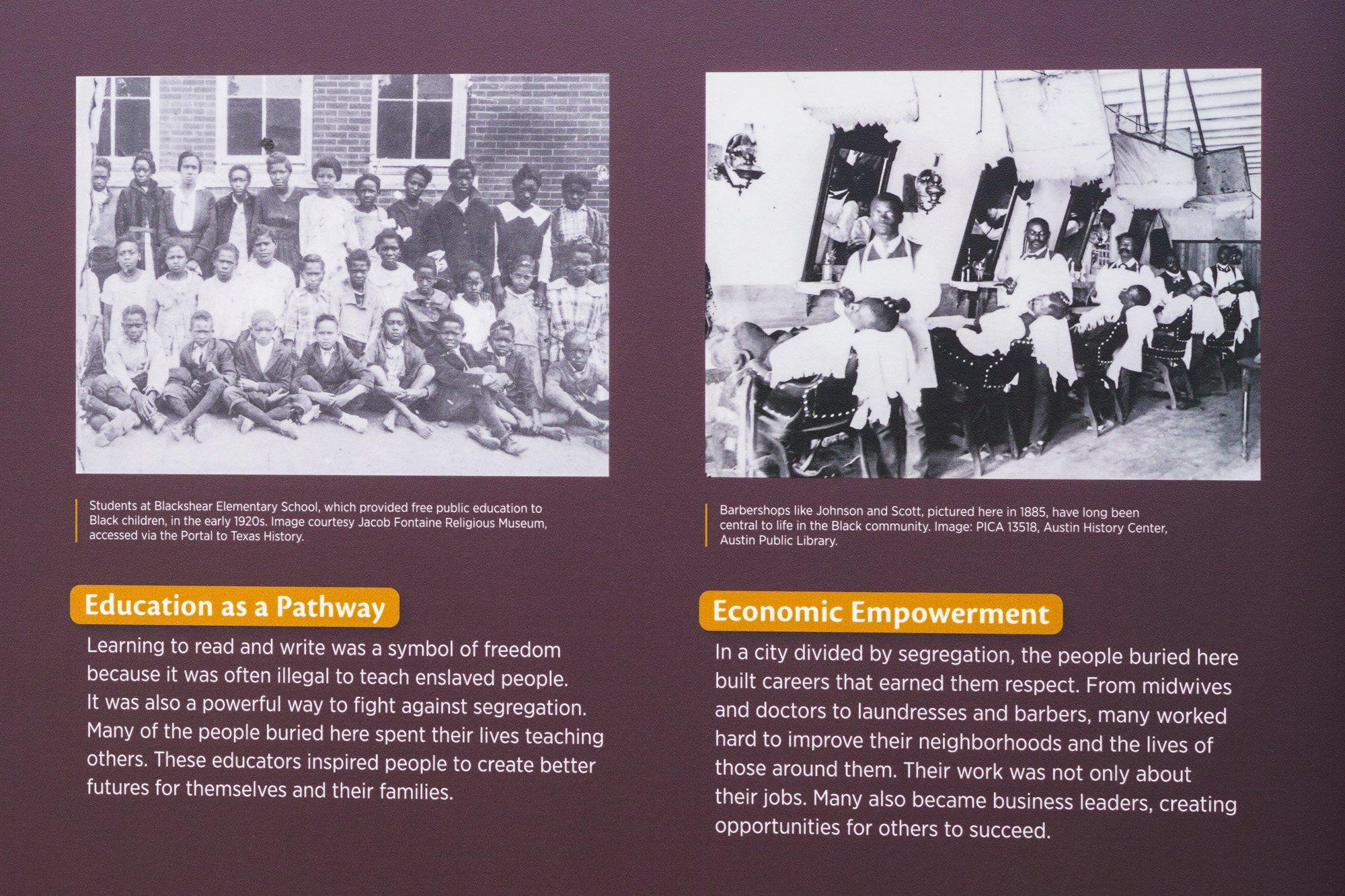 Students at Blackshear Elementary School, which provided free public education to Black children, in the early 1920s. Image courtesy Jacob Fontaine Religious Museum, accessed via the Portal to Texas History.

Education as a Pathway

Learning to read and write was a symbol of freedom because it was often illegal to teach enslaved people. It was also a powerful way to fight against segregation. Many of the people buried here spent their lives teaching others. These educators inspired people to create better futures for themselves and their families.

Barbershops like Johnson and Scott, pictured here in 1885, have long been central to life in the Black community. Image: PICA 13518, Austin History Center, Austin Public Library.

Economic Empowerment

In a city divided by segregation, the people buried here built careers that earned them respect. From midwives and doctors to laundresses and barbers, many worked hard to improve their neighborhoods and the lives of those around them. Their work was not only about their jobs. Many also became business leaders, creating opportunities for others to succeed.